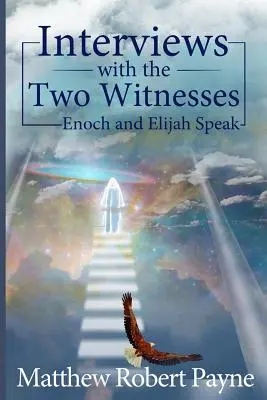 Interviews
with the
Two Witnesses
Enoch and Elijah Speak

Matthew Robert Payne